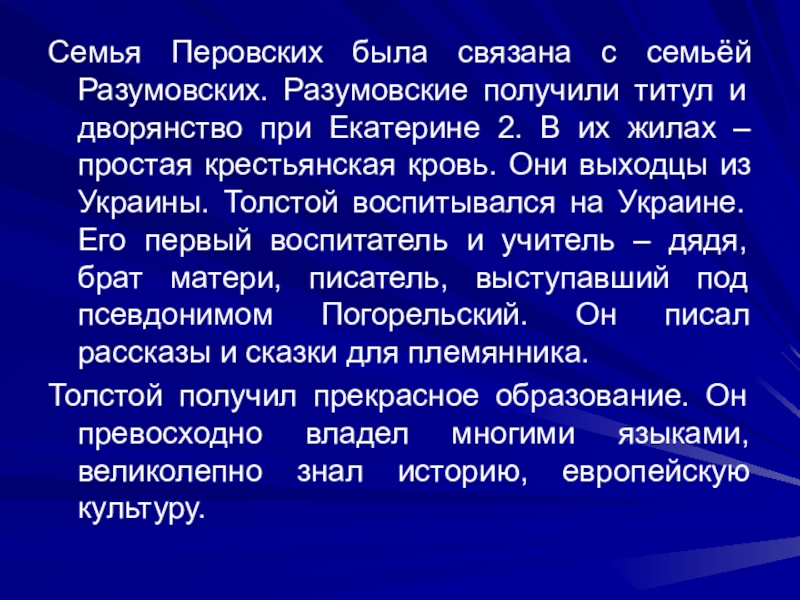 Семья Перовских была связана с семьёй Разумовских. Разумовские получили титул и дворянство при Екатерине 2. В их жилах – простая крестьянская кровь. Они выходцы из Украины. Толстой воспитывался на Украине. Его первый воспитатель и учитель – дядя, брат матери, писатель, выступавший под псевдонимом Погорельский. Он писал рассказы и сказки для племянника.

Толстой получил прекрасное образование. Он превосходно владел многими языками, великолепно знал историю, европейскую культуру.